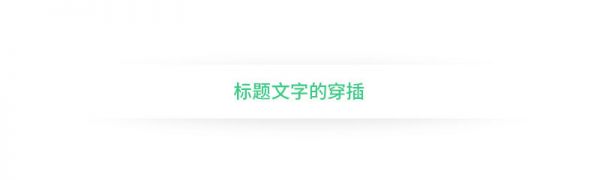 标题文字的穿插